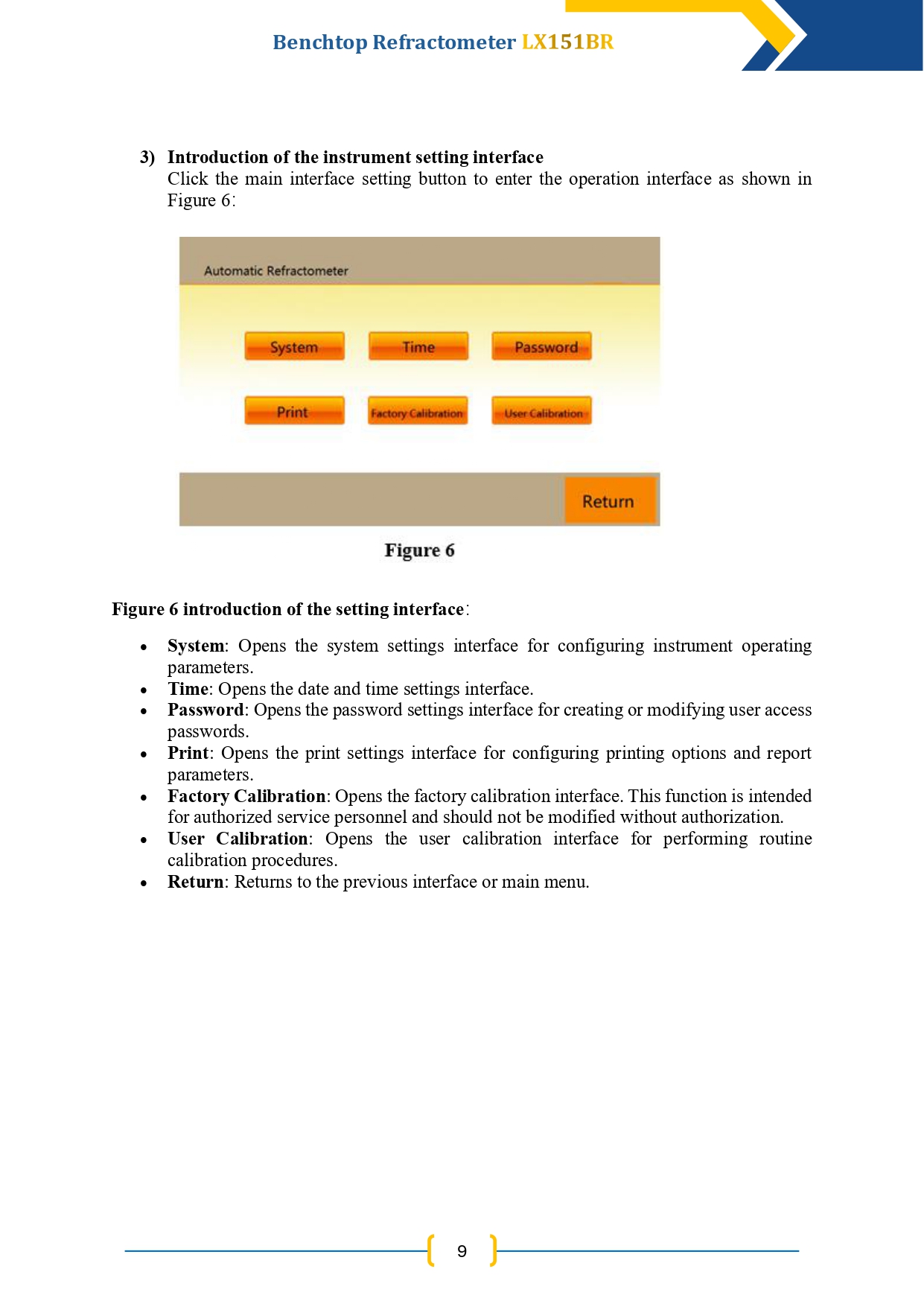 Benchtop Refractometer LX151BR

3) Introduction of the instrument setting interface

Click the main interface setting button to enter the operation interface as shown in Figure 6:

Automatic Refractometer

System

Time

Password

Print

Factory Calibration

User Calibration

Return

Figure 6

Figure 6 introduction of the setting interface:

• System: Opens the system settings interface for configuring instrument operating parameters.
• Time: Opens the date and time settings interface.
• Password: Opens the password settings interface for creating or modifying user access passwords.
• Print: Opens the print settings interface for configuring printing options and report parameters.
• Factory Calibration: Opens the factory calibration interface. This function is intended for authorized service personnel and should not be modified without authorization.
• User Calibration: Opens the user calibration interface for performing routine calibration procedures.
• Return: Returns to the previous interface or main menu.

9